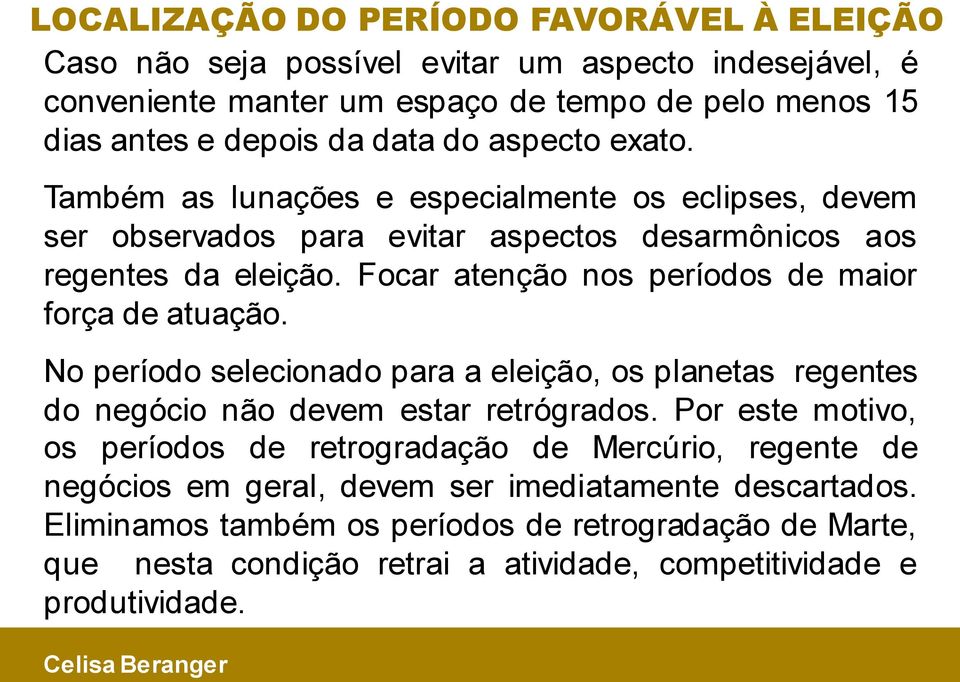 LOCALIZAÇÃO DO PERÍODO FAVORÁVEL À ELEIÇÃO

Caso não seja possível evitar um aspecto indesejável, é conveniente manter um espaço de tempo de pelo menos 15 dias antes e depois da data do aspecto exato.

Também as lunações e especialmente os eclipses, devem ser observados para evitar aspectos desarmônicos aos regentes da eleição. Focar atenção nos períodos de maior força de atuação.

No período selecionado para a eleição, os planetas regentes do negócio não devem estar retrógrados. Por este motivo, os períodos de retrogradação de Mercúrio, regente de negócios em geral, devem ser imediatamente descartados. Eliminamos também os períodos de retrogradação de Marte, que nesta condição retrai a atividade, competitividade e produtividade.

Celisa Beranger